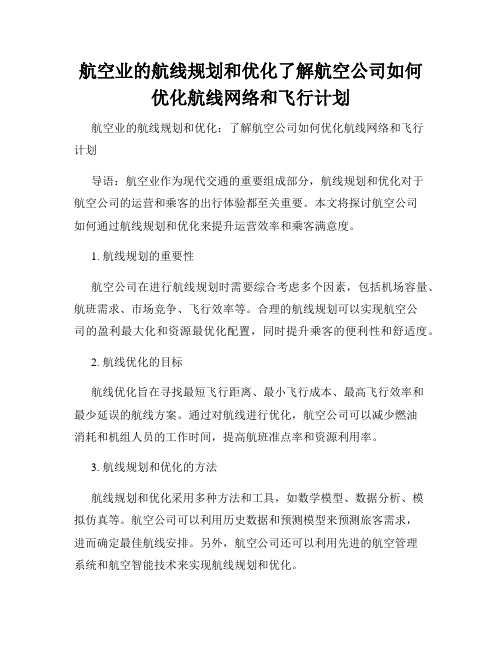 航空业的航线规划和优化了解航空公司如何优化航线网络和飞行计划

航空业的航线规划和优化：了解航空公司如何优化航线网络和飞行计划

导语：航空业作为现代交通的重要组成部分，航线规划和优化对于航空公司的运营和乘客的出行体验都至关重要。本文将探讨航空公司如何通过航线规划和优化来提升运营效率和乘客满意度。

1. 航线规划的重要性

航空公司在进行航线规划时需要综合考虑多个因素，包括机场容量、航班需求、市场竞争、飞行效率等。合理的航线规划可以实现航空公司的盈利最大化和资源最优化配置，同时提升乘客的便利性和舒适度。

2. 航线优化的目标

航线优化旨在寻找最短飞行距离、最小飞行成本、最高飞行效率和最少延误的航线方案。通过对航线进行优化，航空公司可以减少燃油消耗和机组人员的工作时间，提高航班准点率和资源利用率。

3. 航线规划和优化的方法

航线规划和优化采用多种方法和工具，如数学模型、数据分析、模拟仿真等。航空公司可以利用历史数据和预测模型来预测旅客需求，进而确定最佳航线安排。另外，航空公司还可以利用先进的航空管理系统和航空智能技术来实现航线规划和优化。